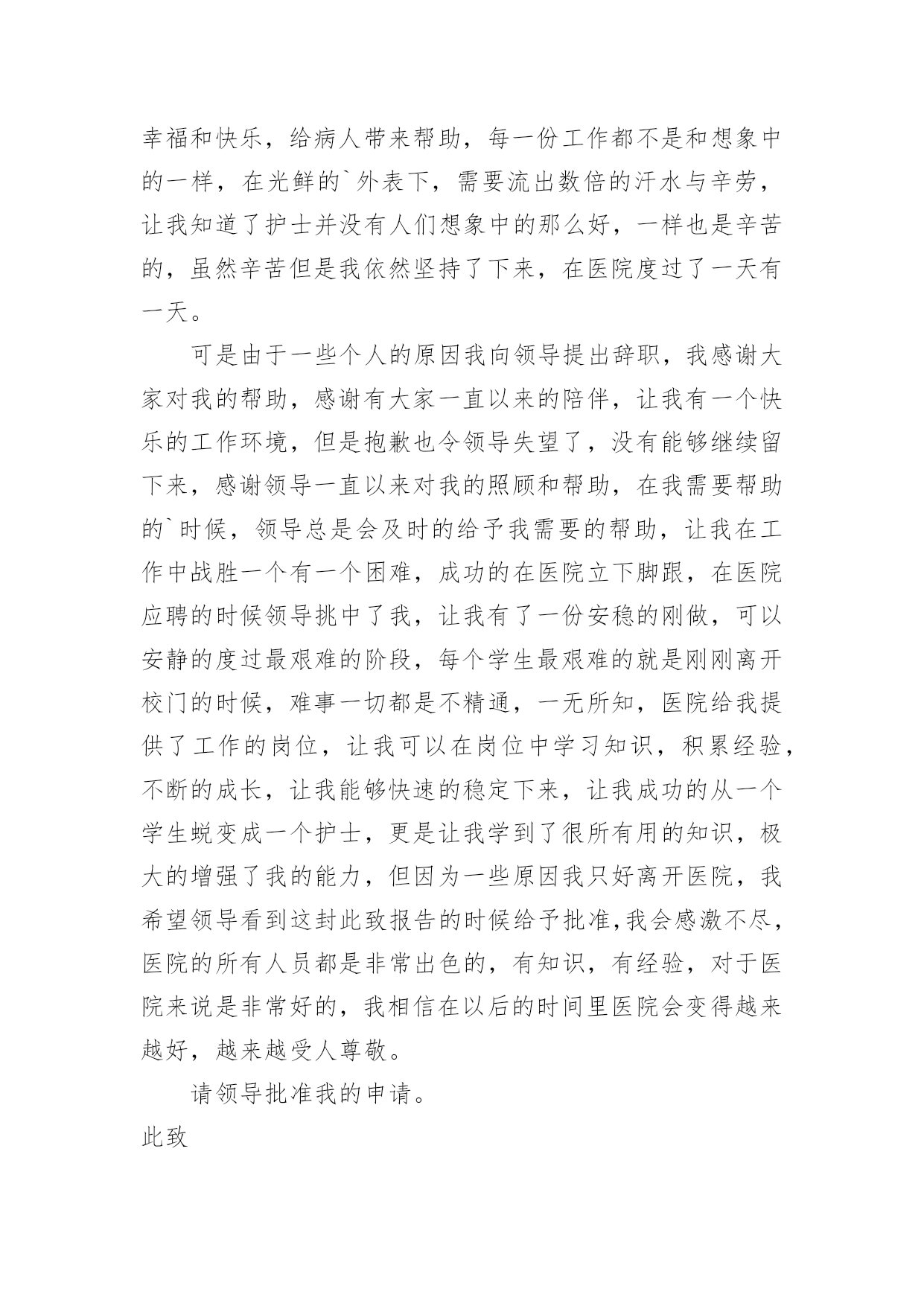 幸福和快乐，给病人带来帮助，每一份工作都不是和想象中的一样，在光鲜的`外表下，需要流出数倍的汗水与辛劳，让我知道了护士并没有人们想象中的那么好，一样也是辛苦的，虽然辛苦但是我依然坚持了下来，在医院度过了一天有一天。

可是由于一些个人的原因我向领导提出辞职，我感谢大家对我的帮助，感谢有大家一直以来的陪伴，让我有一个快乐的工作环境，但是抱歉也令领导失望了，没有能够继续留下来，感谢领导一直以来对我的照顾和帮助，在我需要帮助的`时候，领导总是会及时的给予我需要的帮助，让我在工作中战胜一个有一个困难，成功的在医院立下脚跟，在医院应聘的时候领导挑中了我，让我有了一份安稳的刚做，可以安静的度过最艰难的阶段，每个学生最艰难的就是刚刚离开校门的时候，难事一切都是不精通，一无所知，医院给我提供了工作的岗位，让我可以在岗位中学习知识，积累经验，不断的成长，让我能够快速的稳定下来，让我成功的从一个学生蜕变成一个护士，更是让我学到了很所有用的知识，极大的增强了我的能力，但因为一些原因我只好离开医院，我希望领导看到这封此致报告的时候给予批准,我会感激不尽，医院的所有人员都是非常出色的，有知识，有经验，对于医院来说是非常好的，我相信在以后的时间里医院会变得越来越好，越来越受人尊敬。

请领导批准我的申请。

此致